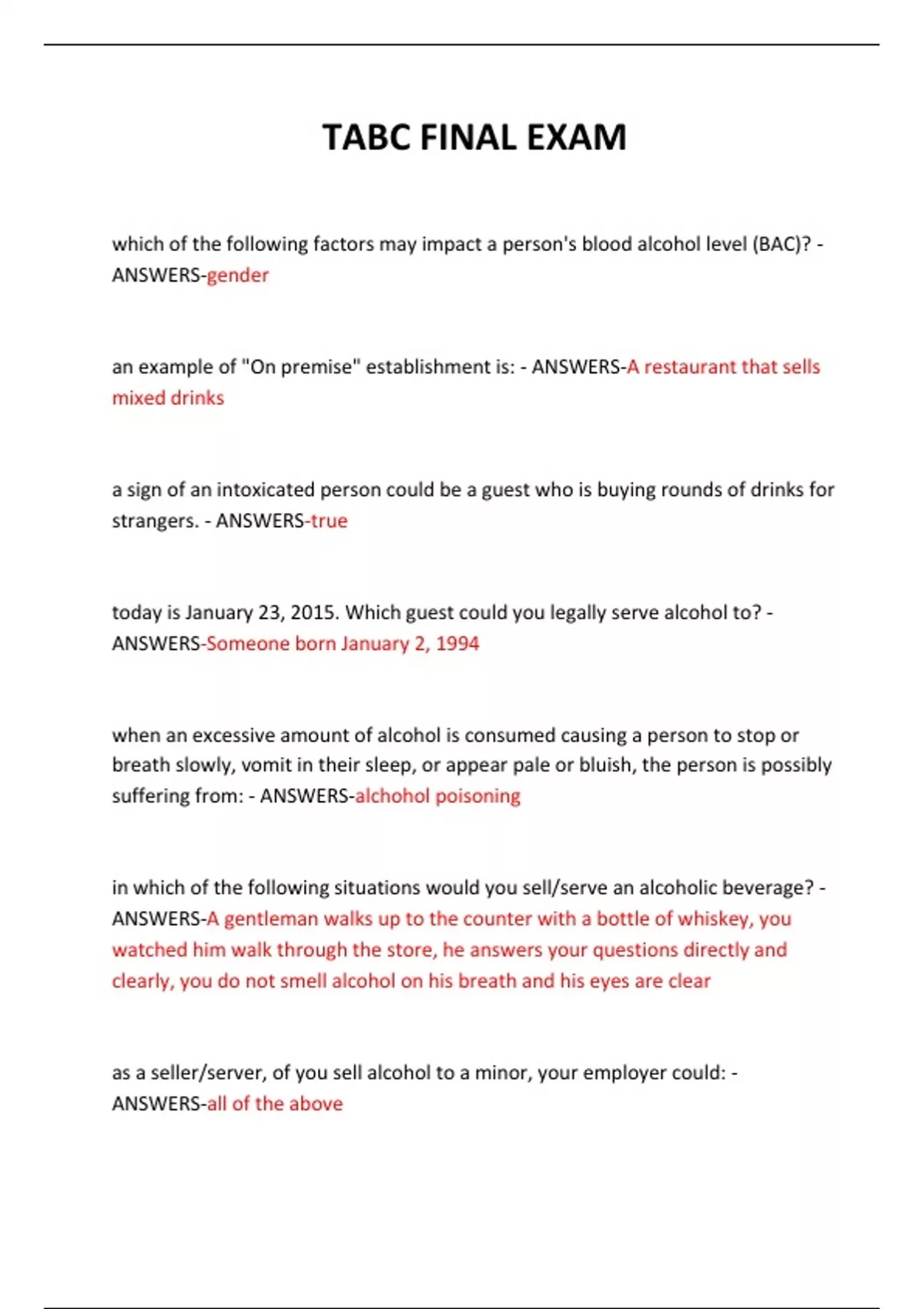 TABC FINAL EXAM

which of the following factors may impact a person's blood alcohol level (BAC)? - ANSWERS-gender

an example of "On premise" establishment is: - ANSWERS-A restaurant that sells mixed drinks

a sign of an intoxicated person could be a guest who is buying rounds of drinks for strangers. - ANSWERS-true

today is January 23, 2015. Which guest could you legally serve alcohol to? - ANSWERS-Someone born January 2, 1994

when an excessive amount of alcohol is consumed causing a person to stop or breath slowly, vomit in their sleep, or appear pale or bluish, the person is possibly suffering from: - ANSWERS-alchohol poisoning

in which of the following situations would you sell/serve an alcoholic beverage? - ANSWERS-A gentleman walks up to the counter with a bottle of whiskey, you watched him walk through the store, he answers your questions directly and clearly, you do not smell alcohol on his breath and his eyes are clear

as a seller/server, of you sell alcohol to a minor, your employer could: - ANSWERS-all of the above